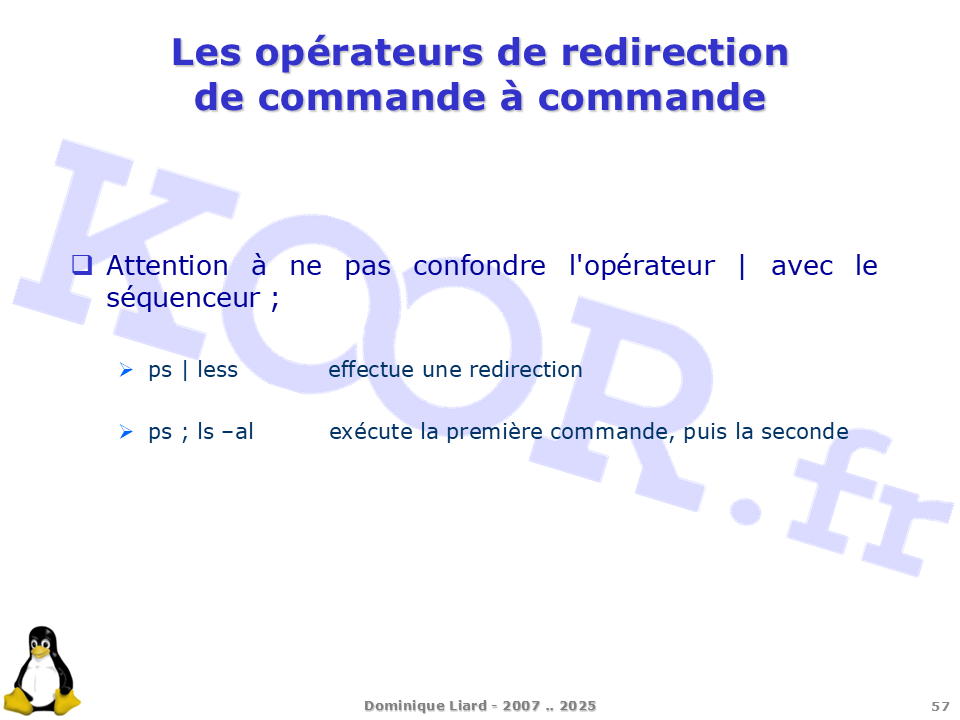 Les opérateurs de redirection de commande à commande

KOOR.fr

❑ Attention à ne pas confondre l'opérateur | avec le séquenceur ;

➢ ps | less effectue une redirection

➢ ps ; ls –al exécute la première commande, puis la seconde

Dominique Liard - 2007 .. 2025

57